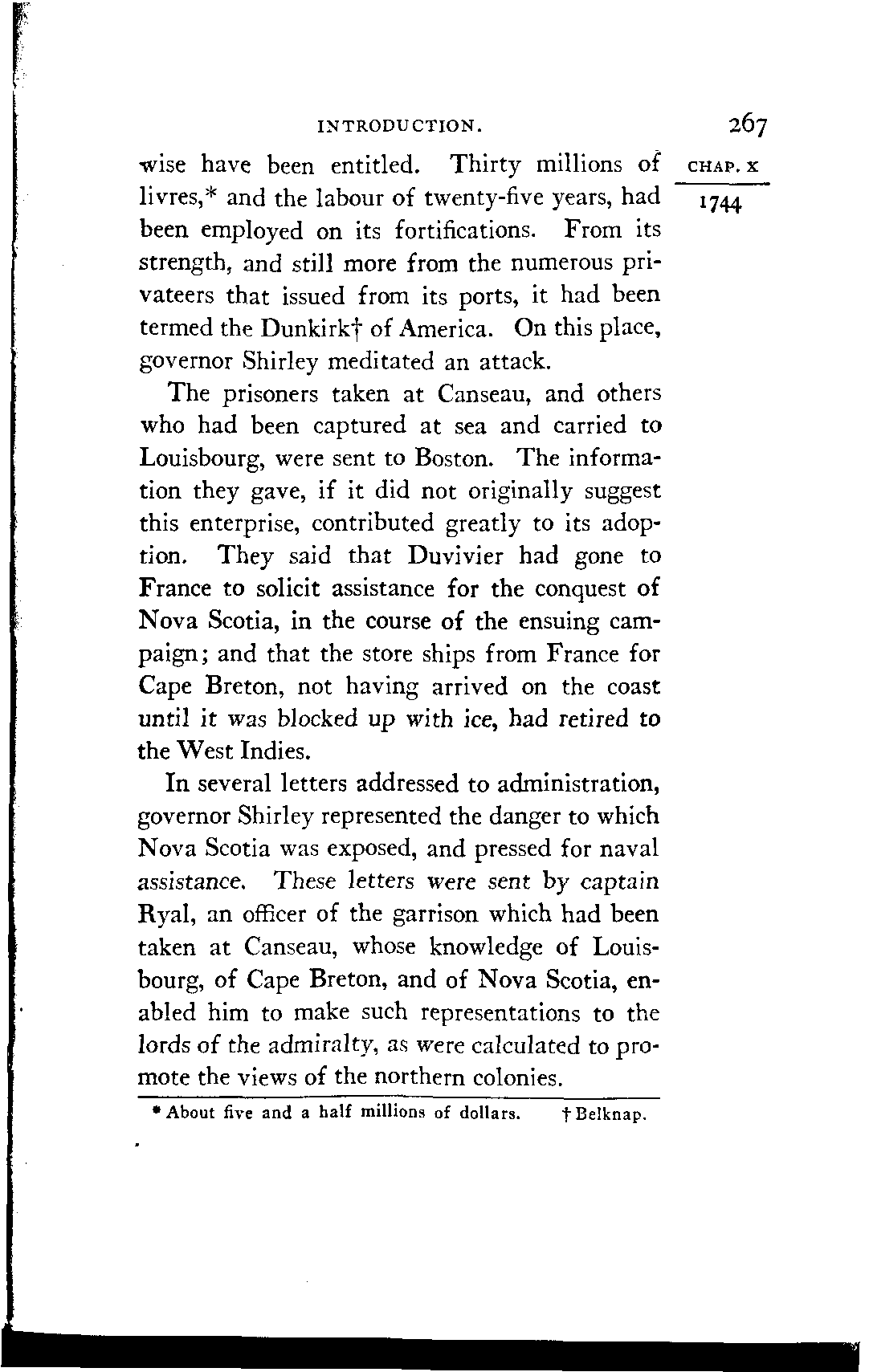 INTRODUCTION. 267

CHAP. X

1744

wise have been entitled. Thirty millions of livres,* and the labour of twenty-five years, had been employed on its fortifications. From its strength, and still more from the numerous privateers that issued from its ports, it had been termed the Dunkirk† of America. On this place, governor Shirley meditated an attack.

The prisoners taken at Canseau, and others who had been captured at sea and carried to Louisbourg, were sent to Boston. The information they gave, if it did not originally suggest this enterprise, contributed greatly to its adoption. They said that Duvivier had gone to France to solicit assistance for the conquest of Nova Scotia, in the course of the ensuing campaign; and that the store ships from France for Cape Breton, not having arrived on the coast until it was blocked up with ice, had retired to the West Indies.

In several letters addressed to administration, governor Shirley represented the danger to which Nova Scotia was exposed, and pressed for naval assistance. These letters were sent by captain Ryal, an officer of the garrison which had been taken at Canseau, whose knowledge of Louisbourg, of Cape Breton, and of Nova Scotia, enabled him to make such representations to the lords of the admiralty, as were calculated to promote the views of the northern colonies.

* About five and a half millions of dollars. † Belknap.